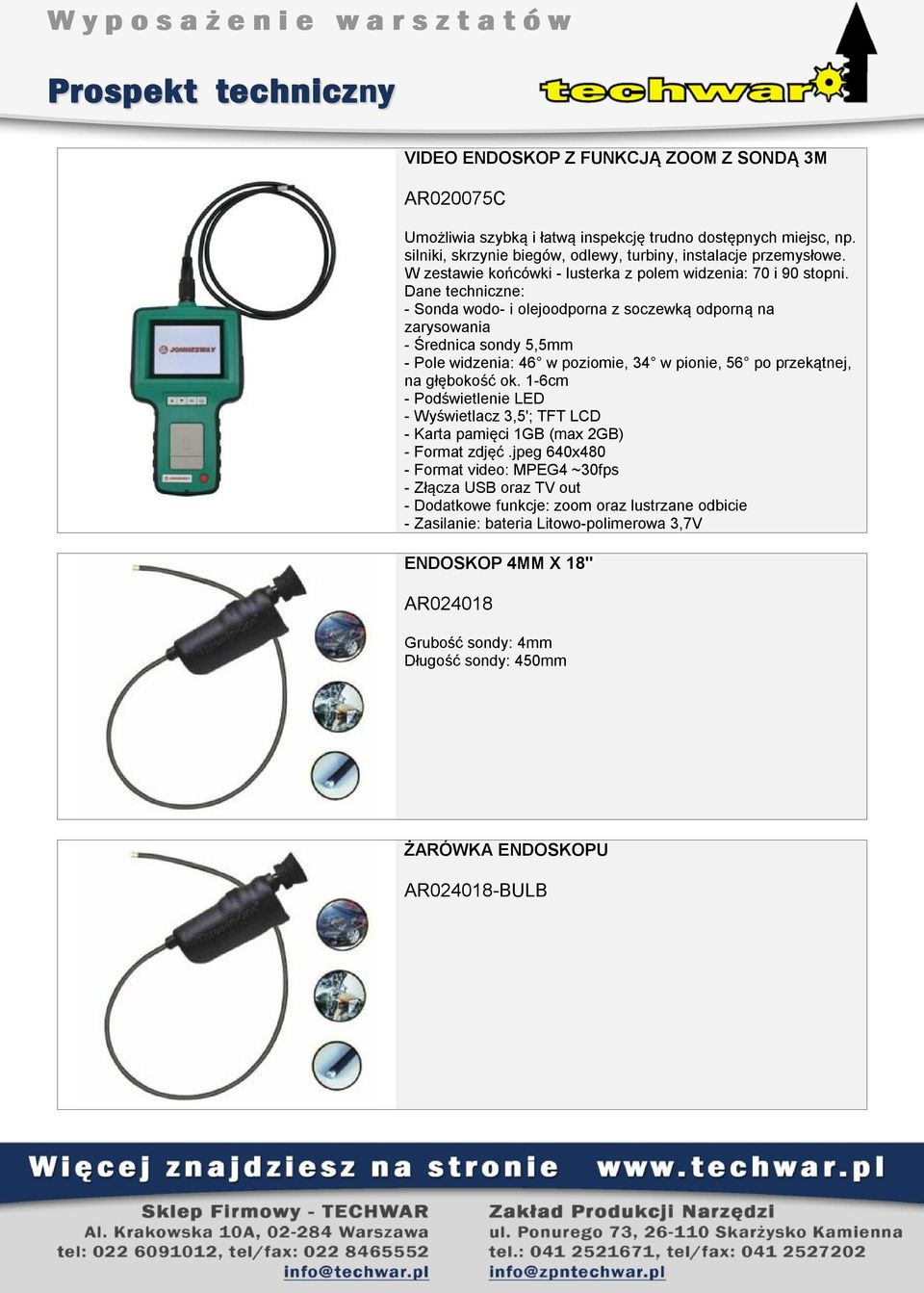 Wyposażenie warsztatów

Prospekt techniczny

techwar

VIDEO ENDOSKOP Z FUNKCJĄ ZOOM Z SONDĄ 3M

AR020075C

Umożliwia szybką i łatwą inspekcję trudno dostępnych miejsc, np. silniki, skrzynie biegów, odlewy, turbiny, instalacje przemysłowe. W zestawie końcówki - lusterka z polem widzenia: 70 i 90 stopni.
Dane techniczne:
- Sonda wodo- i olejoodporna z soczewką odporną na zarysowania
- Średnica sondy 5,5mm
- Pole widzenia: 46° w poziomie, 34° w pionie, 56° po przekątnej, na głębokość ok. 1-6cm
- Podświetlenie LED
- Wyświetlacz 3,5'; TFT LCD
- Karta pamięci 1GB (max 2GB)
- Format zdjęć .jpeg 640x480
- Format video: MPEG4 ~30fps
- Złącza USB oraz TV out
- Dodatkowe funkcje: zoom oraz lustrzane odbicie
- Zasilanie: bateria Litowo-polimerowa 3,7V

JONNESWAY

ENDOSKOP 4MM X 18"

AR024018

Grubość sondy: 4mm
Długość sondy: 450mm

ŻARÓWKA ENDOSKOPU

AR024018-BULB

Więcej znajdziesz na stronie www.techwar.pl

Sklep Firmowy - TECHWAR
Al. Krakowska 10A, 02-284 Warszawa
tel: 022 6091012, tel/fax: 022 8465552
info@techwar.pl

Zakład Produkcji Narzędzi
ul. Ponurego 73, 26-110 Skarżysko Kamienna
tel.: 041 2521671, tel/fax: 041 2527202
info@zpntechwar.pl